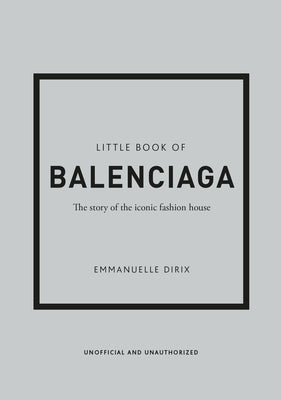 LITTLE BOOK OF
BALENCIAGA
The story of the iconic fashion house

EMMANUELLE DIRIX

UNOFFICIAL AND UNAUTHORIZED